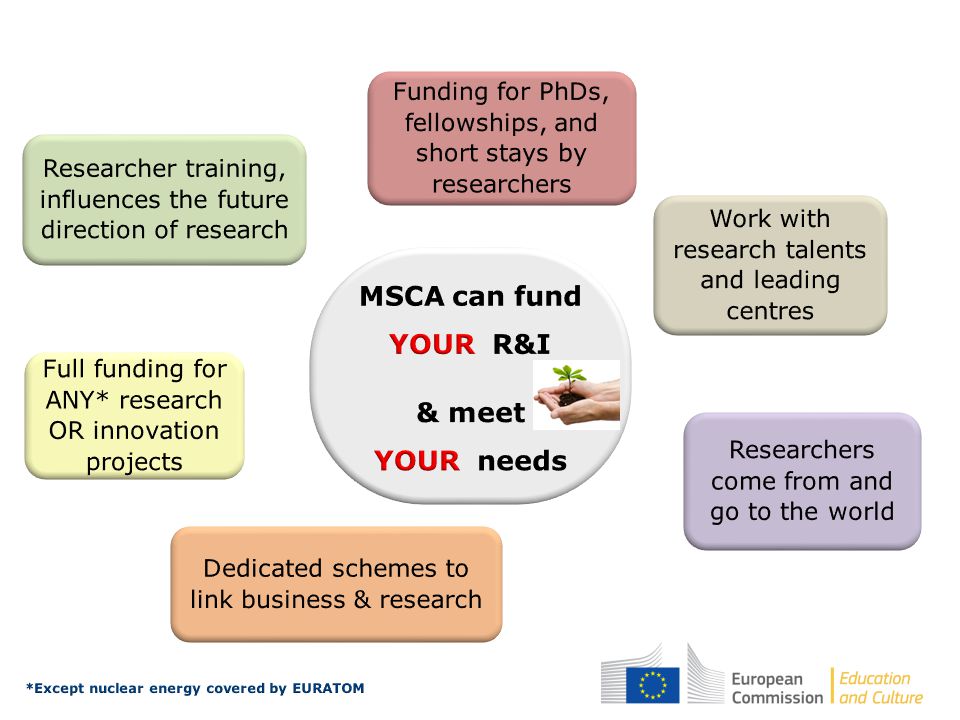 Funding for PhDs, fellowships, and short stays by researchers

Researcher training, influences the future direction of research

Work with research talents and leading centres

MSCA can fund

YOUR R&I

& meet

YOUR needs

Full funding for ANY* research OR innovation projects

Researchers come from and go to the world

Dedicated schemes to link business & research

*Except nuclear energy covered by EURATOM

European Commission

Education and Culture